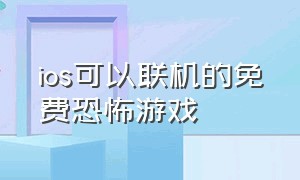 ios可以联机的免费恐怖游戏